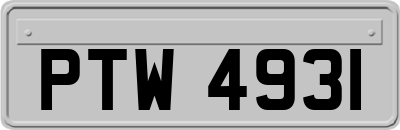 PTW 4931